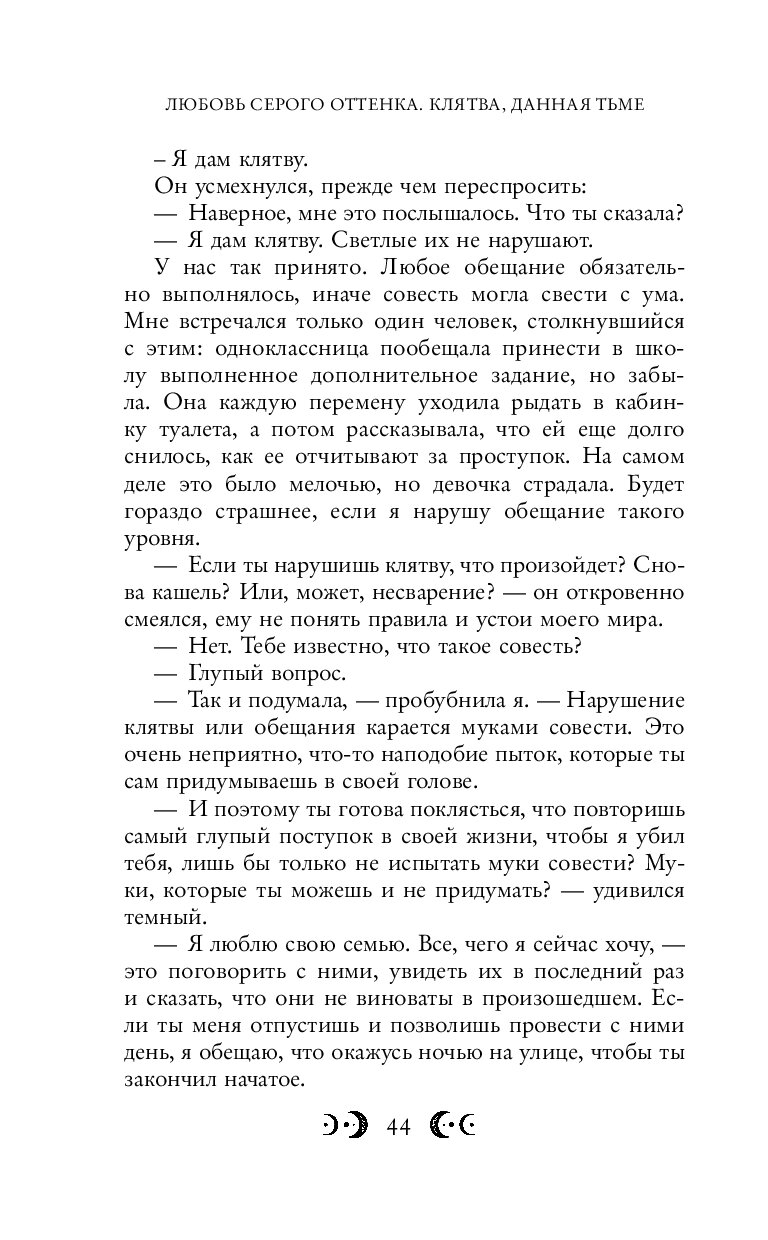 ЛЮБОВЬ СЕРОГО ОТТЕНКА. КЛЯТВА, ДАННАЯ ТЬМЕ

– Я дам клятву.

Он усмехнулся, прежде чем переспросить:

— Наверное, мне это послышалось. Что ты сказала?

— Я дам клятву. Светлые их не нарушают.

У нас так принято. Любое обещание обязательно выполнялось, иначе совесть могла свести с ума. Мне встречался только один человек, столкнувшийся с этим: одноклассница пообещала принести в школу выполненное дополнительное задание, но забыла. Она каждую перемену уходила рыдать в кабинку туалета, а потом рассказывала, что ей еще долго снилось, как ее отчитывают за проступок. На самом деле это было мелочью, но девочка страдала. Будет гораздо страшнее, если я нарушу обещание такого уровня.

— Если ты нарушишь клятву, что произойдет? Снова кашель? Или, может, несварение? — он откровенно смеялся, ему не понять правила и устои моего мира.

— Нет. Тебе известно, что такое совесть?

— Глупый вопрос.

— Так и подумала, — пробубнила я. — Нарушение клятвы или обещания карается муками совести. Это очень неприятно, что-то наподобие пыток, которые ты сам придумываешь в своей голове.

— И поэтому ты готова поклясться, что повторишь самый глупый поступок в своей жизни, чтобы я убил тебя, лишь бы только не испытать муки совести? Муки, которые ты можешь и не придумать? — удивился темный.

— Я люблю свою семью. Все, чего я сейчас хочу, — это поговорить с ними, увидеть их в последний раз и сказать, что они не виноваты в произошедшем. Если ты меня отпустишь и позволишь провести с ними день, я обещаю, что окажусь ночью на улице, чтобы ты закончил начатое.

44